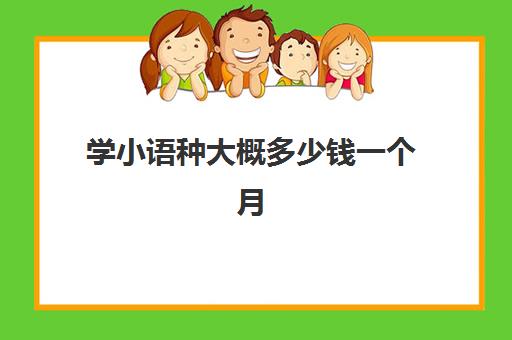 学小语种大概多少钱一个月